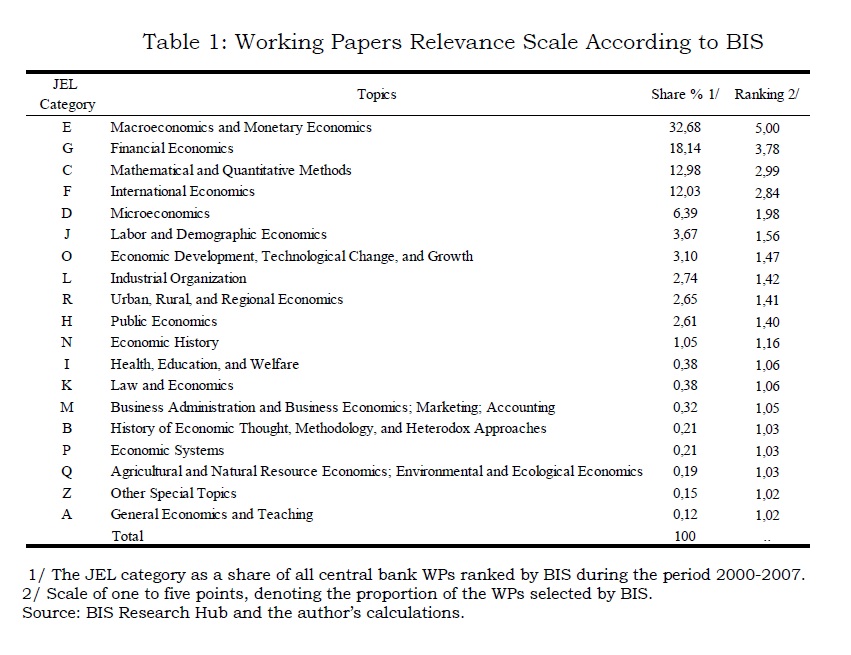 Table 1: Working Papers Relevance Scale According to BIS

| JEL Category | Topics | Share % 1/ | Ranking 2/ |
|---|---|---|---|
| E | Macroeconomics and Monetary Economics | 32,68 | 5,00 |
| G | Financial Economics | 18,14 | 3,78 |
| C | Mathematical and Quantitative Methods | 12,98 | 2,99 |
| F | International Economics | 12,03 | 2,84 |
| D | Microeconomics | 6,39 | 1,98 |
| J | Labor and Demographic Economics | 3,67 | 1,56 |
| O | Economic Development, Technological Change, and Growth | 3,10 | 1,47 |
| L | Industrial Organization | 2,74 | 1,42 |
| R | Urban, Rural, and Regional Economics | 2,65 | 1,41 |
| H | Public Economics | 2,61 | 1,40 |
| N | Economic History | 1,05 | 1,16 |
| I | Health, Education, and Welfare | 0,38 | 1,06 |
| K | Law and Economics | 0,38 | 1,06 |
| M | Business Administration and Business Economics; Marketing; Accounting | 0,32 | 1,05 |
| B | History of Economic Thought, Methodology, and Heterodox Approaches | 0,21 | 1,03 |
| P | Economic Systems | 0,21 | 1,03 |
| Q | Agricultural and Natural Resource Economics; Environmental and Ecological Economics | 0,19 | 1,03 |
| Z | Other Special Topics | 0,15 | 1,02 |
| A | General Economics and Teaching | 0,12 | 1,02 |
| | Total | 100 | .. |

1/ The JEL category as a share of all central bank WPs ranked by BIS during the period 2000-2007.
2/ Scale of one to five points, denoting the proportion of the WPs selected by BIS.
Source: BIS Research Hub and the author's calculations.